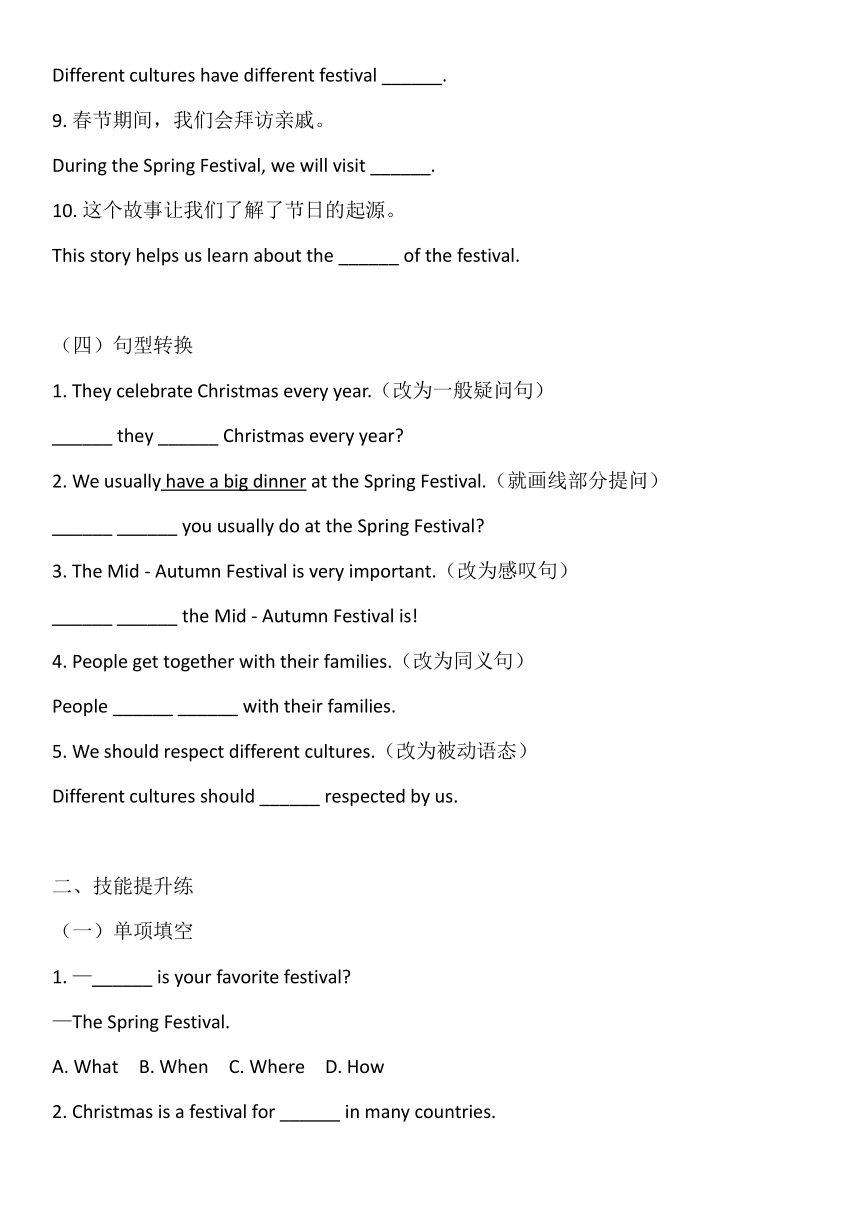 Different cultures have different festival ______.

9. 春节期间，我们会拜访亲戚。

During the Spring Festival, we will visit ______.

10. 这个故事让我们了解了节日的起源。

This story helps us learn about the ______ of the festival.

（四）句型转换

1. They celebrate Christmas every year.（改为一般疑问句）

______ they ______ Christmas every year?

2. We usually have a big dinner at the Spring Festival.（就画线部分提问）

______ ______ you usually do at the Spring Festival?

3. The Mid - Autumn Festival is very important.（改为感叹句）

______ ______ the Mid - Autumn Festival is!

4. People get together with their families.（改为同义句）

People ______ ______ with their families.

5. We should respect different cultures.（改为被动语态）

Different cultures should ______ respected by us.

二、技能提升练

（一）单项填空

1. —______ is your favorite festival?

—The Spring Festival.

A. What B. When C. Where D. How

2. Christmas is a festival for ______ in many countries.